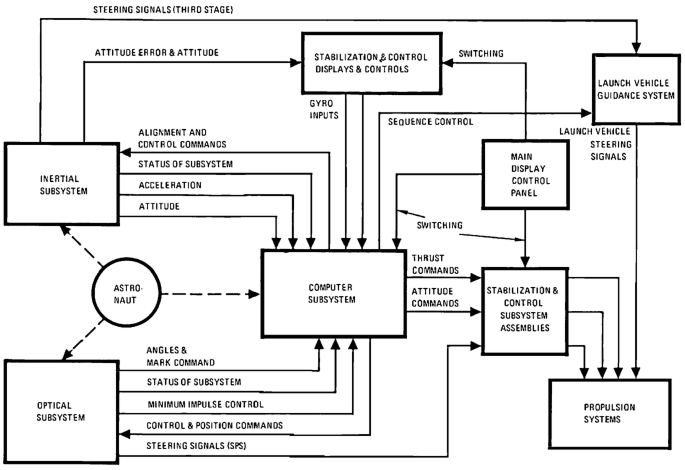 STEERING SIGNALS (THIRD STAGE)

ATTITUDE ERROR & ATTITUDE

STABILIZATION & CONTROL DISPLAYS & CONTROLS

SWITCHING

LAUNCH VEHICLE GUIDANCE SYSTEM

GYRO INPUTS

SEQUENCE CONTROL

LAUNCH VEHICLE STEERING SIGNALS

ALIGNMENT AND CONTROL COMMANDS

STATUS OF SUBSYSTEM

ACCELERATION

ATTITUDE

INERTIAL SUBSYSTEM

MAIN DISPLAY CONTROL PANEL

SWITCHING

ASTRO-NAUT

COMPUTER SUBSYSTEM

THRUST COMMANDS

ATTITUDE COMMANDS

STABILIZATION & CONTROL SUBSYSTEM ASSEMBLIES

ANGLES & MARK COMMAND

STATUS OF SUBSYSTEM

MINIMUM IMPULSE CONTROL

CONTROL & POSITION COMMANDS

STEERING SIGNALS (SPS)

OPTICAL SUBSYSTEM

PROPULSION SYSTEMS